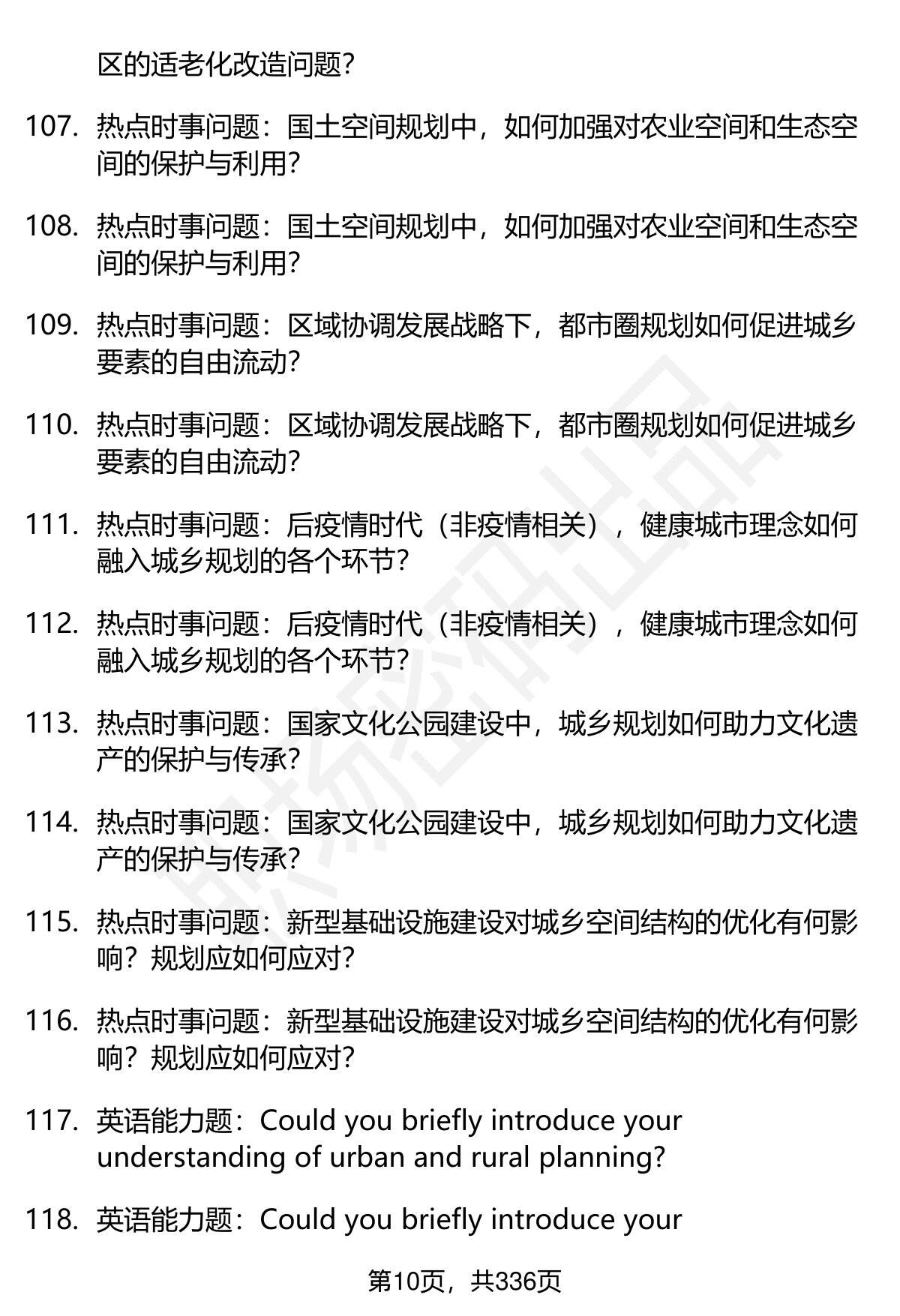 区的适老化改造问题？

107. 热点时事问题：国土空间规划中，如何加强对农业空间和生态空间的保护与利用？

108. 热点时事问题：国土空间规划中，如何加强对农业空间和生态空间的保护与利用？

109. 热点时事问题：区域协调发展战略下，都市圈规划如何促进城乡要素的自由流动？

110. 热点时事问题：区域协调发展战略下，都市圈规划如何促进城乡要素的自由流动？

111. 热点时事问题：后疫情时代（非疫情相关），健康城市理念如何融入城乡规划的各个环节？

112. 热点时事问题：后疫情时代（非疫情相关），健康城市理念如何融入城乡规划的各个环节？

113. 热点时事问题：国家文化公园建设中，城乡规划如何助力文化遗产的保护与传承？

114. 热点时事问题：国家文化公园建设中，城乡规划如何助力文化遗产的保护与传承？

115. 热点时事问题：新型基础设施建设对城乡空间结构的优化有何影响？规划应如何应对？

116. 热点时事问题：新型基础设施建设对城乡空间结构的优化有何影响？规划应如何应对？

117. 英语能力题：Could you briefly introduce your understanding of urban and rural planning?

118. 英语能力题：Could you briefly introduce your

第10页，共336页